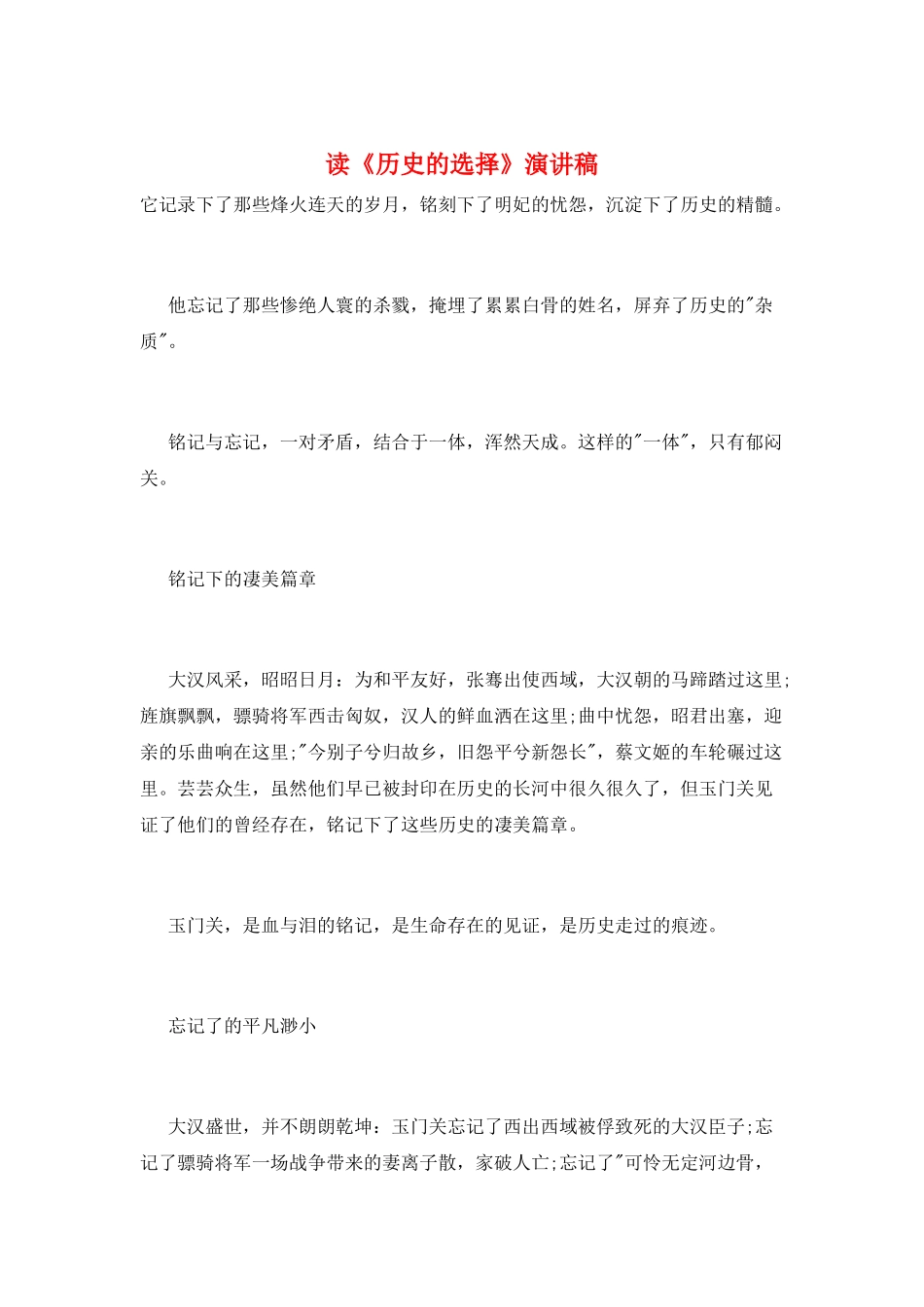 读《历史的选择》演讲稿

它记录下了那些烽火连天的岁月，铭刻下了明妃的忧怨，沉淀下了历史的精髓。

他忘记了那些惨绝人寰的杀戮，掩埋了累累白骨的姓名，屏弃了历史的"杂质"。

铭记与忘记，一对矛盾，结合于一体，浑然天成。这样的"一体"，只有郁闷关。

铭记下的凄美篇章

大汉风采，昭昭日月：为和平友好，张骞出使西域，大汉朝的马蹄踏过这里;旌旗飘飘，骠骑将军西击匈奴，汉人的鲜血洒在这里;曲中忧怨，昭君出塞，迎亲的乐曲响在这里;"今别子兮归故乡，旧怨平兮新怨长"，蔡文姬的车轮碾过这里。芸芸众生，虽然他们早已被封印在历史的长河中很久很久了，但玉门关见证了他们的曾经存在，铭记下了这些历史的凄美篇章。

玉门关，是血与泪的铭记，是生命存在的见证，是历史走过的痕迹。

忘记了的平凡渺小

大汉盛世，并不朗朗乾坤：玉门关忘记了西出西域被俘致死的大汉臣子;忘记了骠骑将军一场战争带来的妻离子散，家破人亡;忘记了"可怜无定河边骨，